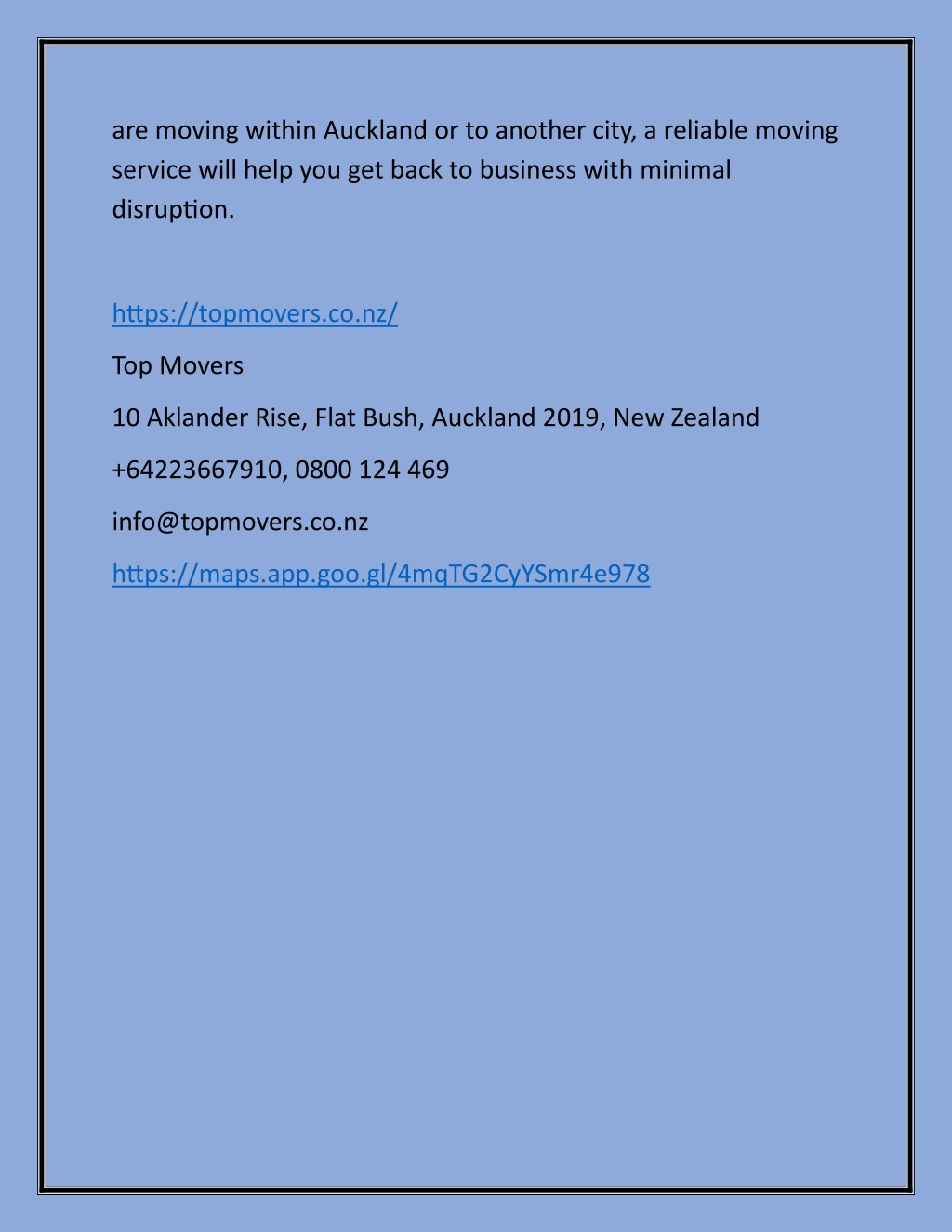 are moving within Auckland or to another city, a reliable moving service will help you get back to business with minimal disruption.

https://topmovers.co.nz/

Top Movers

10 Aklander Rise, Flat Bush, Auckland 2019, New Zealand

+64223667910, 0800 124 469

info@topmovers.co.nz

https://maps.app.goo.gl/4mqTG2CyYSmr4e978